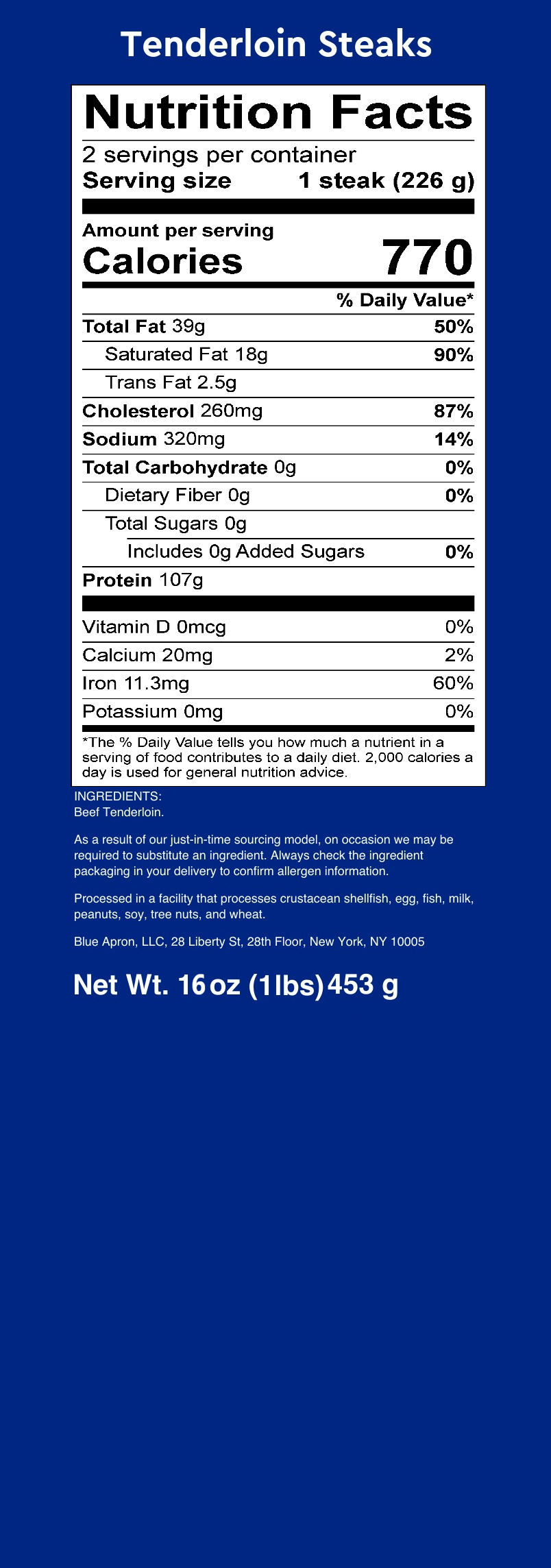 Tenderloin Steaks

Nutrition Facts

2 servings per container

Serving size 1 steak (226 g)

Amount per serving

Calories 770

% Daily Value*

| | |
|---|---|
| Total Fat 39g | 50% |
| Saturated Fat 18g | 90% |
| Trans Fat 2.5g | |
| Cholesterol 260mg | 87% |
| Sodium 320mg | 14% |
| Total Carbohydrate 0g | 0% |
| Dietary Fiber 0g | 0% |
| Total Sugars 0g | |
| Includes 0g Added Sugars | 0% |
| Protein 107g | |
| Vitamin D 0mcg | 0% |
| Calcium 20mg | 2% |
| Iron 11.3mg | 60% |
| Potassium 0mg | 0% |

*The % Daily Value tells you how much a nutrient in a serving of food contributes to a daily diet. 2,000 calories a day is used for general nutrition advice.

INGREDIENTS:
Beef Tenderloin.

As a result of our just-in-time sourcing model, on occasion we may be required to substitute an ingredient. Always check the ingredient packaging in your delivery to confirm allergen information.

Processed in a facility that processes crustacean shellfish, egg, fish, milk, peanuts, soy, tree nuts, and wheat.

Blue Apron, LLC, 28 Liberty St, 28th Floor, New York, NY 10005

Net Wt. 16 oz (1 lbs) 453 g